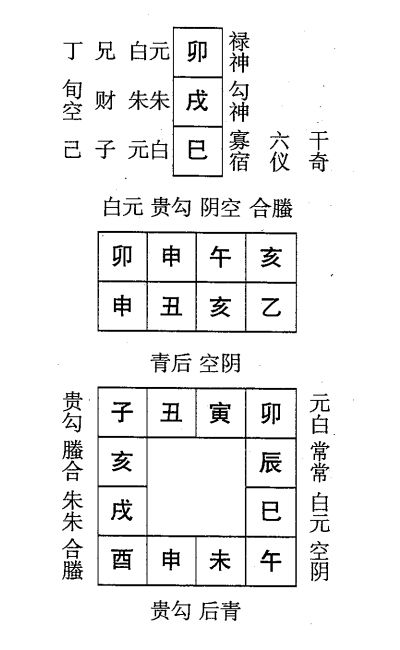 丁 兄 白元 卯 禄神

旬空 财 朱朱 戌 勾神

己 子 元白 巳 寡宿 六仪 干奇

白元 贵勾 阴空 合螣

| 卯 | 申 | 午 | 亥 |
|---|---|---|---|
| 申 | 丑 | 亥 | 乙 |

青后 空阴

贵勾 螣合 朱朱 合螣

| 子 | 丑 | 寅 | 卯 |
|---|---|---|---|
| 亥 | | | 辰 |
| 戌 | | | 巳 |
| 酉 | 申 | 未 | 午 |

元白 常常 白元 空阴

贵勾 后青